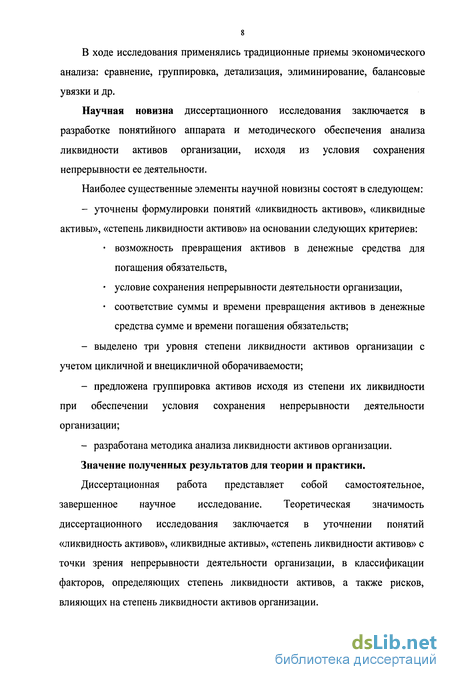 8

В ходе исследования применялись традиционные приемы экономического анализа: сравнение, группировка, детализация, элиминирование, балансовые увязки и др.

Научная новизна диссертационного исследования заключается в разработке понятийного аппарата и методического обеспечения анализа ликвидности активов организации, исходя из условия сохранения непрерывности ее деятельности.

Наиболее существенные элементы научной новизны состоят в следующем:

– уточнены формулировки понятий «ликвидность активов», «ликвидные активы», «степень ликвидности активов» на основании следующих критериев:

· возможность превращения активов в денежные средства для погашения обязательств,

· условие сохранения непрерывности деятельности организации,

· соответствие суммы и времени превращения активов в денежные средства сумме и времени погашения обязательств;

– выделено три уровня степени ликвидности активов организации с учетом цикличной и внецикличной оборачиваемости;

– предложена группировка активов исходя из степени их ликвидности при обеспечении условия сохранения непрерывности деятельности организации;

– разработана методика анализа ликвидности активов организации.

Значение полученных результатов для теории и практики.

Диссертационная работа представляет собой самостоятельное, завершенное научное исследование. Теоретическая значимость диссертационного исследования заключается в уточнении понятий «ликвидность активов», «ликвидные активы», «степень ликвидности активов» с точки зрения непрерывности деятельности организации, в классификации факторов, определяющих степень ликвидности активов, а также рисков, влияющих на степень ликвидности активов организации.

dsLib.net
библиотека диссертаций